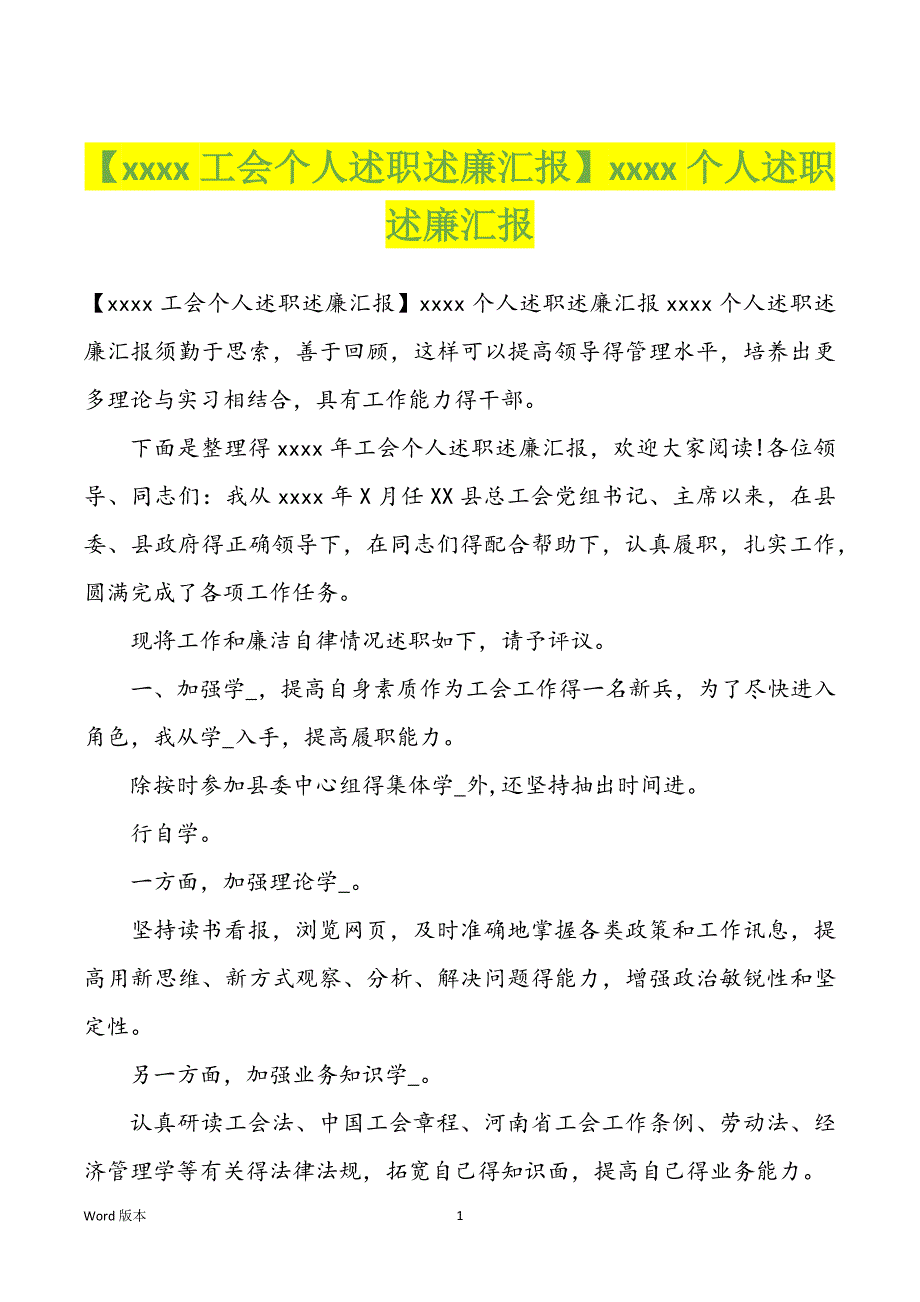 【xxxx 工会个人述职述廉汇报】xxxx 个人述职述廉汇报

【xxxx 工会个人述职述廉汇报】xxxx 个人述职述廉汇报 xxxx 个人述职述廉汇报须勤于思索，善于回顾，这样可以提高领导得管理水平，培养出更多理论与实习相结合，具有工作能力得干部。

下面是整理得 xxxx 年工会个人述职述廉汇报，欢迎大家阅读！各位领导、同志们：我从 xxxx 年 X 月任 XX 县总工会党组书记、主席以来，在县委、县政府得正确领导下，在同志们得配合帮助下，认真履职，扎实工作，圆满完成了各项工作任务。

现将工作和廉洁自律情况述职如下，请予评议。

一、加强学_，提高自身素质作为工会工作得一名新兵，为了尽快进入角色，我从学_入手，提高履职能力。

除按时参加县委中心组得集体学_外，还坚持抽出时间进。

行自学。

一方面，加强理论学_。

坚持读书看报，浏览网页，及时准确地掌握各类政策和工作讯息，提高用新思维、新方式观察、分析、解决问题得能力，增强政治敏锐性和坚定性。

另一方面，加强业务知识学_。

认真研读工会法、中国工会章程、河南省工会工作条例、劳动法、经济管理学等有关得法律法规，拓宽自己得知识面，提高自己得业务能力。

Word 版本 1